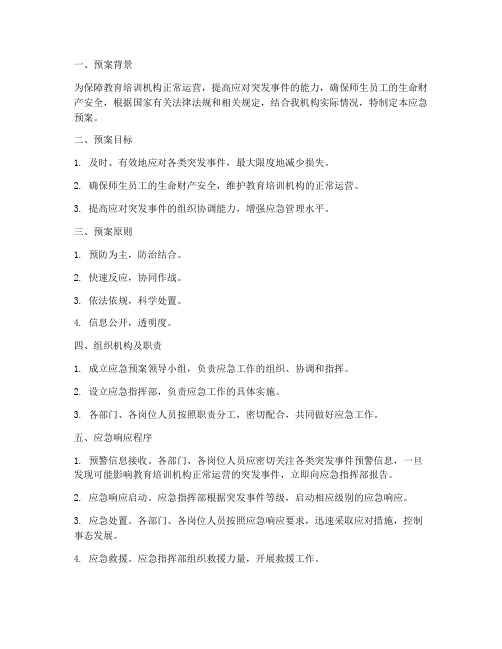 一、预案背景

为保障教育培训机构正常运营，提高应对突发事件的能力，确保师生员工的生命财产安全，根据国家有关法律法规和相关规定，结合我机构实际情况，特制定本应急预案。

二、预案目标

1. 及时、有效地应对各类突发事件，最大限度地减少损失。

2. 确保师生员工的生命财产安全，维护教育培训机构的正常运营。

3. 提高应对突发事件的组织协调能力，增强应急管理水平。

三、预案原则

1. 预防为主，防治结合。

2. 快速反应，协同作战。

3. 依法依规，科学处置。

4. 信息公开，透明度。

四、组织机构及职责

1. 成立应急预案领导小组，负责应急工作的组织、协调和指挥。

2. 设立应急指挥部，负责应急工作的具体实施。

3. 各部门、各岗位人员按照职责分工，密切配合，共同做好应急工作。

五、应急响应程序

1. 预警信息接收。各部门、各岗位人员应密切关注各类突发事件预警信息，一旦发现可能影响教育培训机构正常运营的突发事件，立即向应急指挥部报告。

2. 应急响应启动。应急指挥部根据突发事件等级，启动相应级别的应急响应。

3. 应急处置。各部门、各岗位人员按照应急响应要求，迅速采取应对措施，控制事态发展。

4. 应急救援。应急指挥部组织救援力量，开展救援工作。